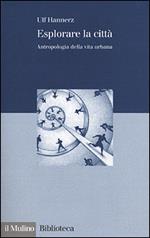 Ulf Hannerz

Esplorare la città

Antropologia della vita urbana

il Mulino Biblioteca